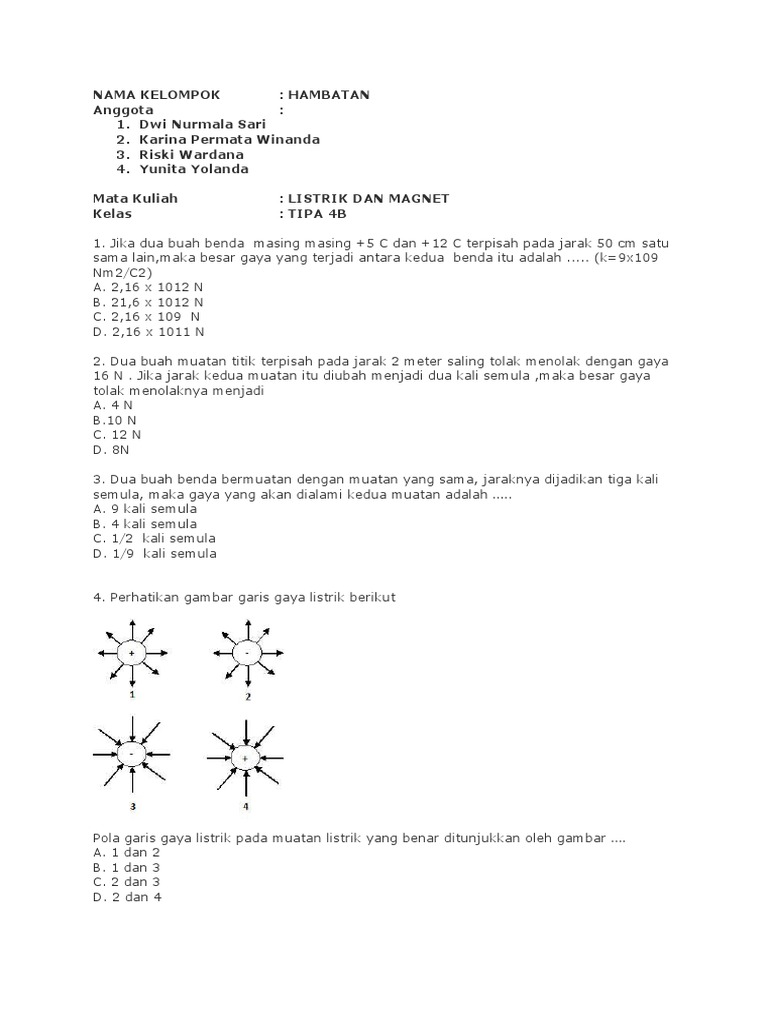 NAMA KELOMPOK : HAMBATAN
Anggota :
1. Dwi Nurmala Sari
2. Karina Permata Winanda
3. Riski Wardana
4. Yunita Yolanda

Mata Kuliah : LISTRIK DAN MAGNET
Kelas : TIPA 4B

1. Jika dua buah benda masing masing +5 C dan +12 C terpisah pada jarak 50 cm satu sama lain,maka besar gaya yang terjadi antara kedua benda itu adalah ..... (k=9x109 Nm2/C2)
A. 2,16 x 1012 N
B. 21,6 x 1012 N
C. 2,16 x 109 N
D. 2,16 x 1011 N

2. Dua buah muatan titik terpisah pada jarak 2 meter saling tolak menolak dengan gaya 16 N . Jika jarak kedua muatan itu diubah menjadi dua kali semula ,maka besar gaya tolak menolaknya menjadi
A. 4 N
B.10 N
C. 12 N
D. 8N

3. Dua buah benda bermuatan dengan muatan yang sama, jaraknya dijadikan tiga kali semula, maka gaya yang akan dialami kedua muatan adalah .....
A. 9 kali semula
B. 4 kali semula
C. 1/2 kali semula
D. 1/9 kali semula

4. Perhatikan gambar garis gaya listrik berikut

+ 1 - 2 - 3 + 4

Pola garis gaya listrik pada muatan listrik yang benar ditunjukkan oleh gambar ....
A. 1 dan 2
B. 1 dan 3
C. 2 dan 3
D. 2 dan 4